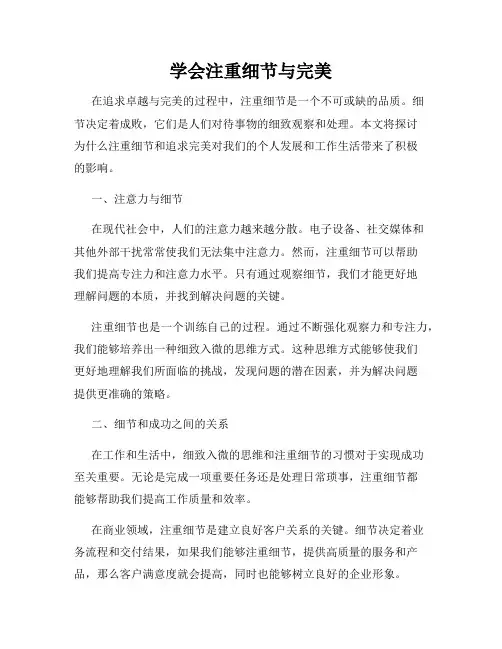 学会注重细节与完美

在追求卓越与完美的过程中，注重细节是一个不可或缺的品质。细节决定着成败，它们是人们对待事物的细致观察和处理。本文将探讨为什么注重细节和追求完美对我们的个人发展和工作生活带来了积极的影响。

一、注意力与细节

在现代社会中，人们的注意力越来越分散。电子设备、社交媒体和其他外部干扰常常使我们无法集中注意力。然而，注重细节可以帮助我们提高专注力和注意力水平。只有通过观察细节，我们才能更好地理解问题的本质，并找到解决问题的关键。

注重细节也是一个训练自己的过程。通过不断强化观察力和专注力，我们能够培养出一种细致入微的思维方式。这种思维方式能够使我们更好地理解我们所面临的挑战，发现问题的潜在因素，并为解决问题提供更准确的策略。

二、细节和成功之间的关系

在工作和生活中，细致入微的思维和注重细节的习惯对于实现成功至关重要。无论是完成一项重要任务还是处理日常琐事，注重细节都能够帮助我们提高工作质量和效率。

在商业领域，注重细节是建立良好客户关系的关键。细节决定着业务流程和交付结果，如果我们能够注重细节，提供高质量的服务和产品，那么客户满意度就会提高，同时也能够树立良好的企业形象。